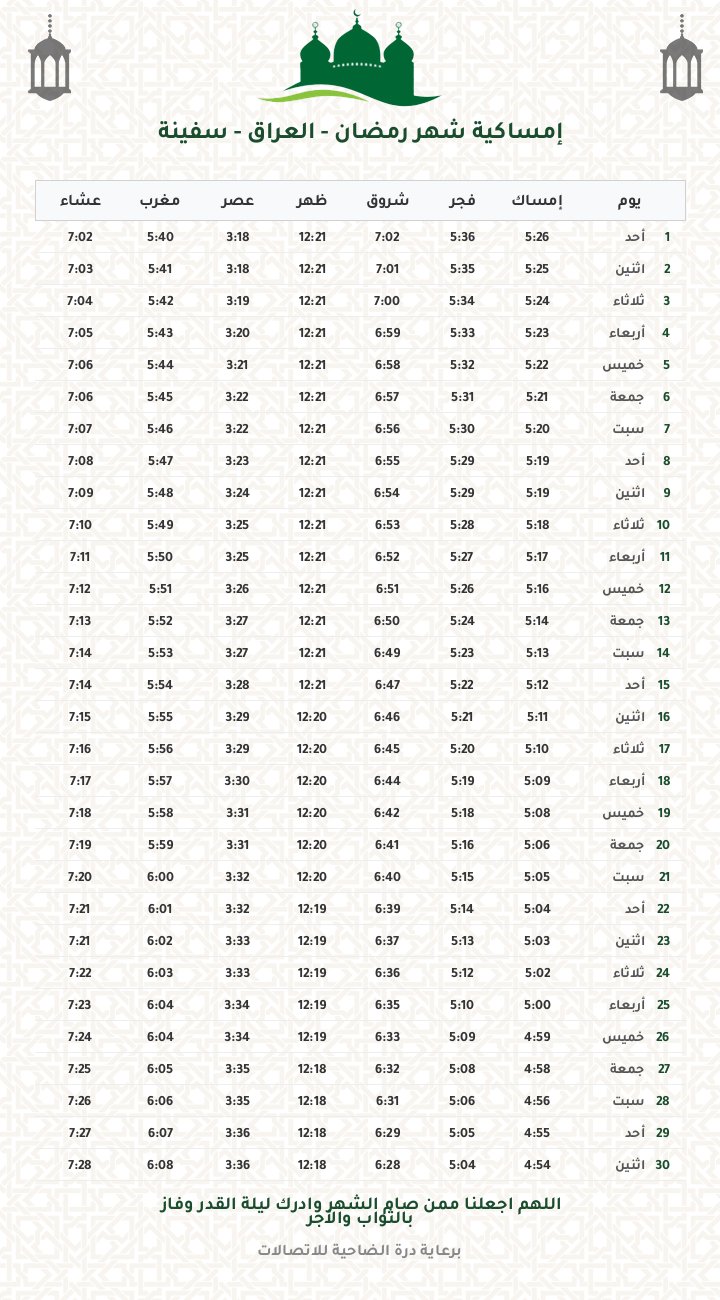 إمساكية شهر رمضان - العراق - سفينة

| يوم | | إمساك | فجر | شروق | ظهر | عصر | مغرب | عشاء |
|---|---|---|---|---|---|---|---|---|
| 1 | أحد | 5:26 | 5:36 | 7:02 | 12:21 | 3:18 | 5:40 | 7:02 |
| 2 | اثنين | 5:25 | 5:35 | 7:01 | 12:21 | 3:18 | 5:41 | 7:03 |
| 3 | ثلاثاء | 5:24 | 5:34 | 7:00 | 12:21 | 3:19 | 5:42 | 7:04 |
| 4 | أربعاء | 5:23 | 5:33 | 6:59 | 12:21 | 3:20 | 5:43 | 7:05 |
| 5 | خميس | 5:22 | 5:32 | 6:58 | 12:21 | 3:21 | 5:44 | 7:06 |
| 6 | جمعة | 5:21 | 5:31 | 6:57 | 12:21 | 3:22 | 5:45 | 7:06 |
| 7 | سبت | 5:20 | 5:30 | 6:56 | 12:21 | 3:22 | 5:46 | 7:07 |
| 8 | أحد | 5:19 | 5:29 | 6:55 | 12:21 | 3:23 | 5:47 | 7:08 |
| 9 | اثنين | 5:19 | 5:29 | 6:54 | 12:21 | 3:24 | 5:48 | 7:09 |
| 10 | ثلاثاء | 5:18 | 5:28 | 6:53 | 12:21 | 3:25 | 5:49 | 7:10 |
| 11 | أربعاء | 5:17 | 5:27 | 6:52 | 12:21 | 3:25 | 5:50 | 7:11 |
| 12 | خميس | 5:16 | 5:26 | 6:51 | 12:21 | 3:26 | 5:51 | 7:12 |
| 13 | جمعة | 5:14 | 5:24 | 6:50 | 12:21 | 3:27 | 5:52 | 7:13 |
| 14 | سبت | 5:13 | 5:23 | 6:49 | 12:21 | 3:27 | 5:53 | 7:14 |
| 15 | أحد | 5:12 | 5:22 | 6:47 | 12:21 | 3:28 | 5:54 | 7:14 |
| 16 | اثنين | 5:11 | 5:21 | 6:46 | 12:20 | 3:29 | 5:55 | 7:15 |
| 17 | ثلاثاء | 5:10 | 5:20 | 6:45 | 12:20 | 3:29 | 5:56 | 7:16 |
| 18 | أربعاء | 5:09 | 5:19 | 6:44 | 12:20 | 3:30 | 5:57 | 7:17 |
| 19 | خميس | 5:08 | 5:18 | 6:42 | 12:20 | 3:31 | 5:58 | 7:18 |
| 20 | جمعة | 5:06 | 5:16 | 6:41 | 12:20 | 3:31 | 5:59 | 7:19 |
| 21 | سبت | 5:05 | 5:15 | 6:40 | 12:20 | 3:32 | 6:00 | 7:20 |
| 22 | أحد | 5:04 | 5:14 | 6:39 | 12:19 | 3:32 | 6:01 | 7:21 |
| 23 | اثنين | 5:03 | 5:13 | 6:37 | 12:19 | 3:33 | 6:02 | 7:21 |
| 24 | ثلاثاء | 5:02 | 5:12 | 6:36 | 12:19 | 3:33 | 6:03 | 7:22 |
| 25 | أربعاء | 5:00 | 5:10 | 6:35 | 12:19 | 3:34 | 6:04 | 7:23 |
| 26 | خميس | 4:59 | 5:09 | 6:33 | 12:19 | 3:34 | 6:04 | 7:24 |
| 27 | جمعة | 4:58 | 5:08 | 6:32 | 12:18 | 3:35 | 6:05 | 7:25 |
| 28 | سبت | 4:56 | 5:06 | 6:31 | 12:18 | 3:35 | 6:06 | 7:26 |
| 29 | أحد | 4:55 | 5:05 | 6:29 | 12:18 | 3:36 | 6:07 | 7:27 |
| 30 | اثنين | 4:54 | 5:04 | 6:28 | 12:18 | 3:36 | 6:08 | 7:28 |

اللهم اجعلنا ممن صام الشهر وادرك ليلة القدر وفاز بالثواب والأجر

برعاية درة الضاحية للاتصالات